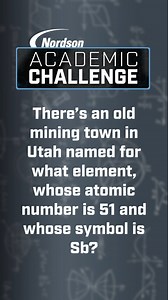 Nordson
ACADEMIC
CHALLENGE

There's an old mining town in Utah named for what element, whose atomic number is 51 and whose symbol is Sb?